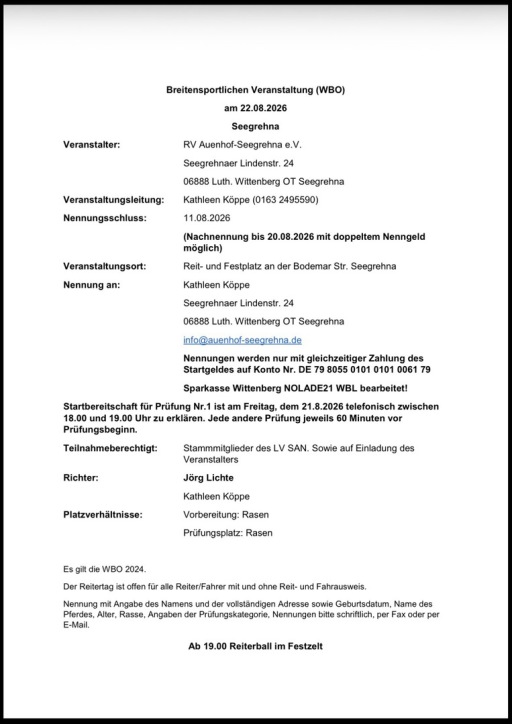 Breitensportlichen Veranstaltung (WBO)

am 22.08.2026

Seegrehna

Veranstalter: RV Auenhof-Seegrehna e.V.

Seegrehnaer Lindenstr. 24

06888 Luth. Wittenberg OT Seegrehna

Veranstaltungsleitung: Kathleen Köppe (0163 2495590)

Nennungsschluss: 11.08.2026

(Nachnennung bis 20.08.2026 mit doppeltem Nenngeld möglich)

Veranstaltungsort: Reit- und Festplatz an der Bodemar Str. Seegrehna

Nennung an: Kathleen Köppe

Seegrehnaer Lindenstr. 24

06888 Luth. Wittenberg OT Seegrehna

info@auenhof-seegrehna.de

Nennungen werden nur mit gleichzeitiger Zahlung des Startgeldes auf Konto Nr. DE 79 8055 0101 0101 0061 79

Sparkasse Wittenberg NOLADE21 WBL bearbeitet!

Startbereitschaft für Prüfung Nr.1 ist am Freitag, dem 21.8.2026 telefonisch zwischen 18.00 und 19.00 Uhr zu erklären. Jede andere Prüfung jeweils 60 Minuten vor Prüfungsbeginn.

Teilnahmeberechtigt: Stammmitglieder des LV SAN. Sowie auf Einladung des Veranstalters

Richter: Jörg Lichte

Kathleen Köppe

Platzverhältnisse: Vorbereitung: Rasen

Prüfungsplatz: Rasen

Es gilt die WBO 2024.

Der Reitertag ist offen für alle Reiter/Fahrer mit und ohne Reit- und Fahrausweis.

Nennung mit Angabe des Namens und der vollständigen Adresse sowie Geburtsdatum, Name des Pferdes, Alter, Rasse, Angaben der Prüfungskategorie, Nennungen bitte schriftlich, per Fax oder per E-Mail.

Ab 19.00 Reiterball im Festzelt